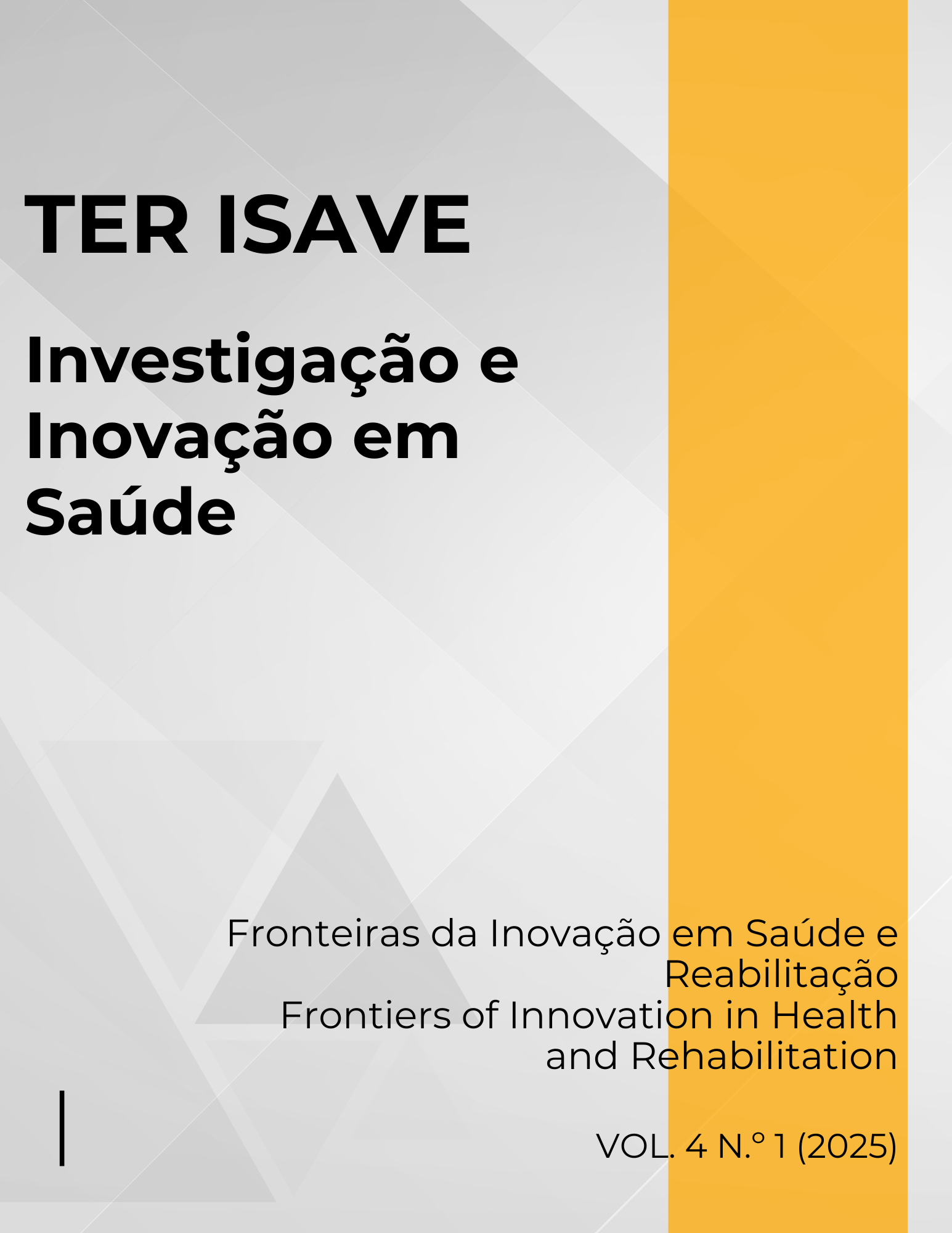 TER ISAVE

Investigação e Inovação em Saúde

Fronteiras da Inovação em Saúde e Reabilitação
Frontiers of Innovation in Health and Rehabilitation

VOL. 4 N.º 1 (2025)